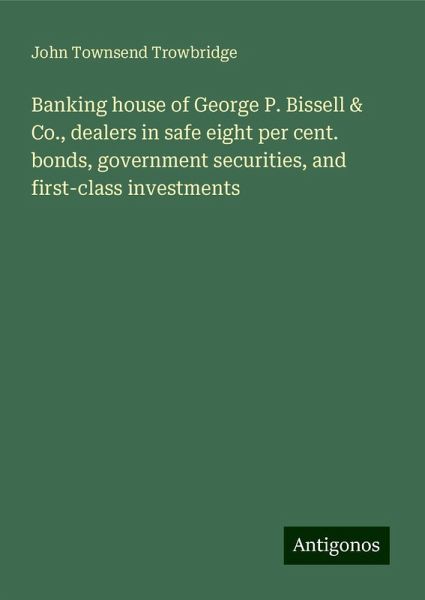 John Townsend Trowbridge

Banking house of George P. Bissell & Co., dealers in safe eight per cent. bonds, government securities, and first-class investments

Antigonos